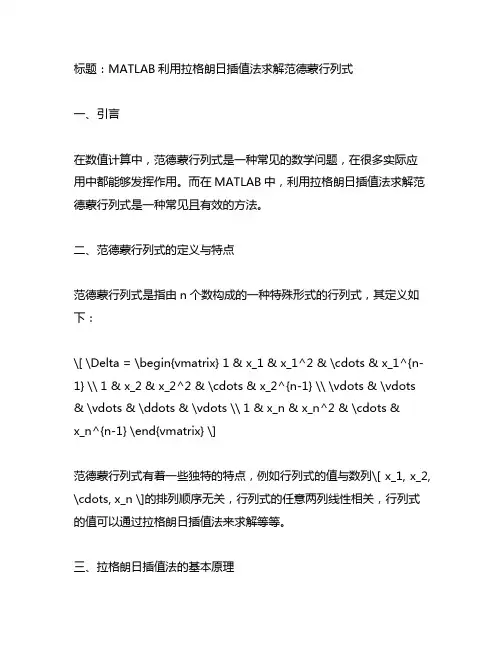 标题：MATLAB 利用拉格朗日插值法求解范德蒙行列式

一、引言

在数值计算中，范德蒙行列式是一种常见的数学问题，在很多实际应用中都能够发挥作用。而在 MATLAB 中，利用拉格朗日插值法求解范德蒙行列式是一种常见且有效的方法。

二、范德蒙行列式的定义与特点

范德蒙行列式是指由 n 个数构成的一种特殊形式的行列式，其定义如下：

\[ \Delta = \begin{vmatrix} 1 & x_1 & x_1^2 & \cdots & x_1^{n-1} \\ 1 & x_2 & x_2^2 & \cdots & x_2^{n-1} \\ \vdots & \vdots & \vdots & \ddots & \vdots \\ 1 & x_n & x_n^2 & \cdots & x_n^{n-1} \end{vmatrix} \]

范德蒙行列式有着一些独特的特点，例如行列式的值与数列\[ x_1, x_2, \cdots, x_n \]的排列顺序无关，行列式的任意两列线性相关，行列式的值可以通过拉格朗日插值法来求解等等。

三、拉格朗日插值法的基本原理